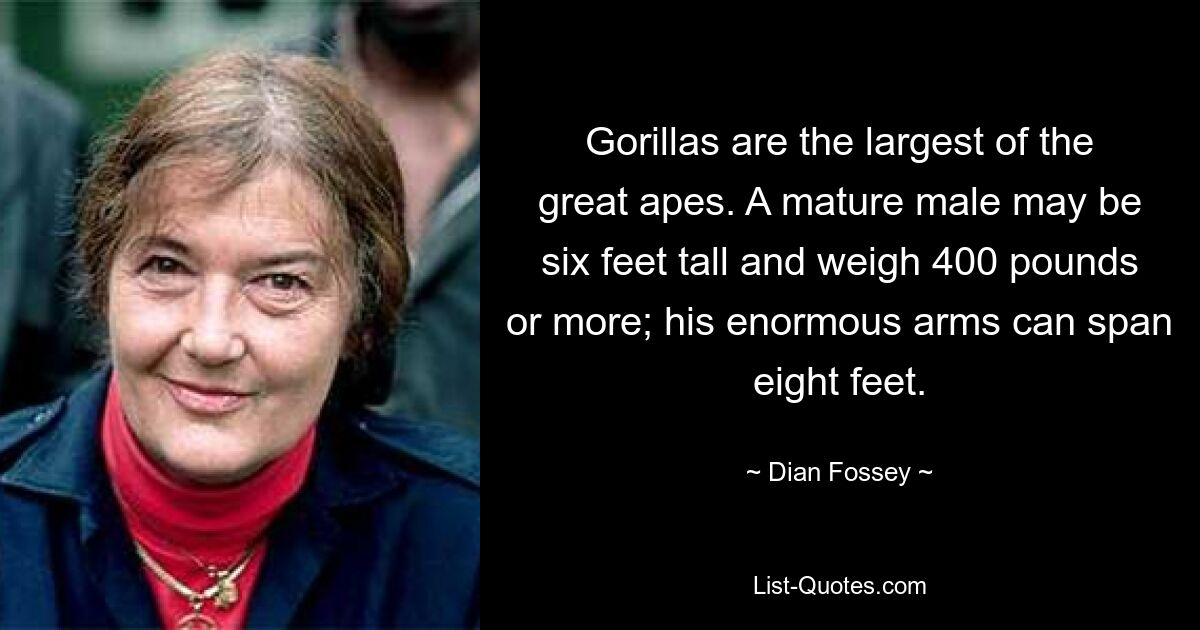 Gorillas are the largest of the great apes. A mature male may be six feet tall and weigh 400 pounds or more; his enormous arms can span eight feet.

~ Dian Fossey ~

List-Quotes.com